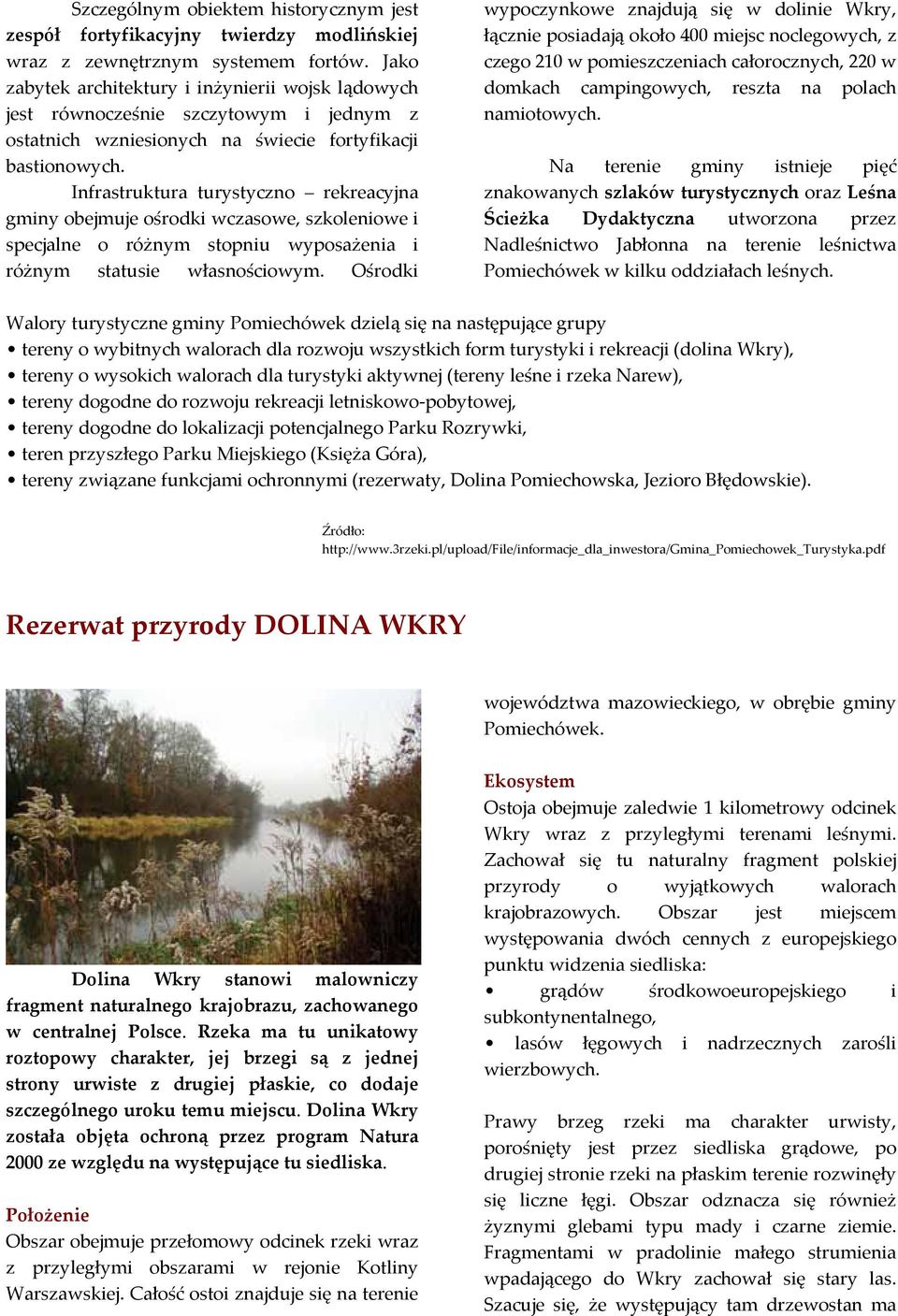 Szczególnym obiektem historycznym jest zespół fortyfikacyjny twierdzy modlińskiej wraz z zewnętrznym systemem fortów. Jako zabytek architektury i inżynierii wojsk lądowych jest równocześnie szczytowym i jednym z ostatnich wzniesionych na świecie fortyfikacji bastionowych.

Infrastruktura turystyczno – rekreacyjna gminy obejmuje ośrodki wczasowe, szkoleniowe i specjalne o różnym stopniu wyposażenia i różnym statusie własnościowym. Ośrodki wypoczynkowe znajdują się w dolinie Wkry, łącznie posiadają około 400 miejsc noclegowych, z czego 210 w pomieszczeniach całorocznych, 220 w domkach campingowych, reszta na polach namiotowych.

Na terenie gminy istnieje pięć znakowanych szlaków turystycznych oraz Leśna Ścieżka Dydaktyczna utworzona przez Nadleśnictwo Jabłonna na terenie leśnictwa Pomiechówek w kilku oddziałach leśnych.

Walory turystyczne gminy Pomiechówek dzielą się na następujące grupy
• tereny o wybitnych walorach dla rozwoju wszystkich form turystyki i rekreacji (dolina Wkry),
• tereny o wysokich walorach dla turystyki aktywnej (tereny leśne i rzeka Narew),
• tereny dogodne do rozwoju rekreacji letniskowo-pobytowej,
• tereny dogodne do lokalizacji potencjalnego Parku Rozrywki,
• teren przyszłego Parku Miejskiego (Księża Góra),
• tereny związane funkcjami ochronnymi (rezerwaty, Dolina Pomiechowska, Jezioro Błędowskie).

Źródło:
http://www.3rzeki.pl/upload/File/informacje_dla_inwestora/Gmina_Pomiechowek_Turystyka.pdf

Rezerwat przyrody DOLINA WKRY

Dolina Wkry stanowi malowniczy fragment naturalnego krajobrazu, zachowanego w centralnej Polsce. Rzeka ma tu unikatowy roztopowy charakter, jej brzegi są z jednej strony urwiste z drugiej płaskie, co dodaje szczególnego uroku temu miejscu. Dolina Wkry została objęta ochroną przez program Natura 2000 ze względu na występujące tu siedliska.

Położenie
Obszar obejmuje przełomowy odcinek rzeki wraz z przyległymi obszarami w rejonie Kotliny Warszawskiej. Całość ostoi znajduje się na terenie województwa mazowieckiego, w obrębie gminy Pomiechówek.

Ekosystem
Ostoja obejmuje zaledwie 1 kilometrowy odcinek Wkry wraz z przyległymi terenami leśnymi. Zachował się tu naturalny fragment polskiej przyrody o wyjątkowych walorach krajobrazowych. Obszar jest miejscem występowania dwóch cennych z europejskiego punktu widzenia siedliska:
• grądów środkowoeuropejskiego i subkontynentalnego,
• lasów łęgowych i nadrzecznych zarośli wierzbowych.

Prawy brzeg rzeki ma charakter urwisty, porośnięty jest przez siedliska grądowe, po drugiej stronie rzeki na płaskim terenie rozwinęły się liczne łęgi. Obszar odznacza się również żyznymi glebami typu mady i czarne ziemie. Fragmentami w pradolinie małego strumienia wpadającego do Wkry zachował się stary las. Szacuje się, że występujący tam drzewostan ma